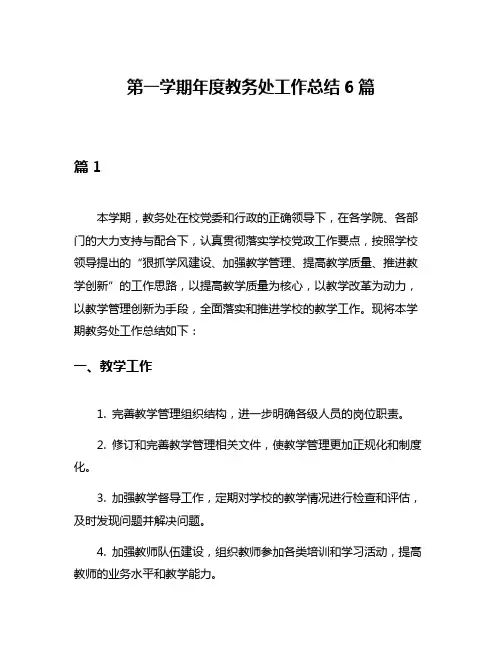 第一学期年度教务处工作总结 6 篇

篇 1

本学期，教务处在校党委和行政的正确领导下，在各学院、各部门的大力支持与配合下，认真贯彻落实学校党政工作要点，按照学校领导提出的“狠抓学风建设、加强教学管理、提高教学质量、推进教学创新”的工作思路，以提高教学质量为核心，以教学改革为动力，以教学管理创新为手段，全面落实和推进学校的教学工作。现将本学期教务处工作总结如下：

一、教学工作

1. 完善教学管理组织结构，进一步明确各级人员的岗位职责。

2. 修订和完善教学管理相关文件，使教学管理更加正规化和制度化。

3. 加强教学督导工作，定期对学校的教学情况进行检查和评估，及时发现问题并解决问题。

4. 加强教师队伍建设，组织教师参加各类培训和学习活动，提高教师的业务水平和教学能力。